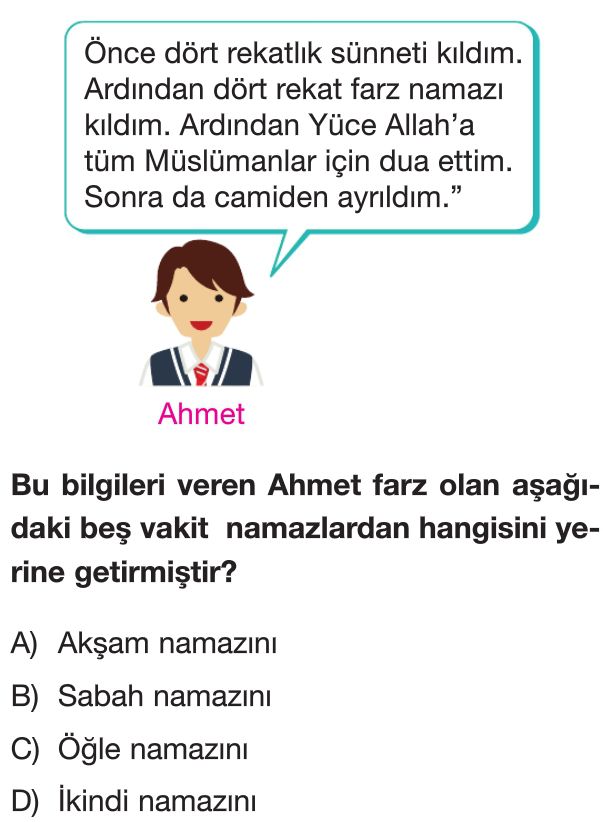 Önce dört rekatlık sünneti kıldım. Ardından dört rekat farz namazı kıldım. Ardından Yüce Allah'a tüm Müslümanlar için dua ettim. Sonra da camiden ayrıldım."

Ahmet

Bu bilgileri veren Ahmet farz olan aşağıdaki beş vakit namazlardan hangisini yerine getirmiştir?

A) Akşam namazını
B) Sabah namazını
C) Öğle namazını
D) İkindi namazını